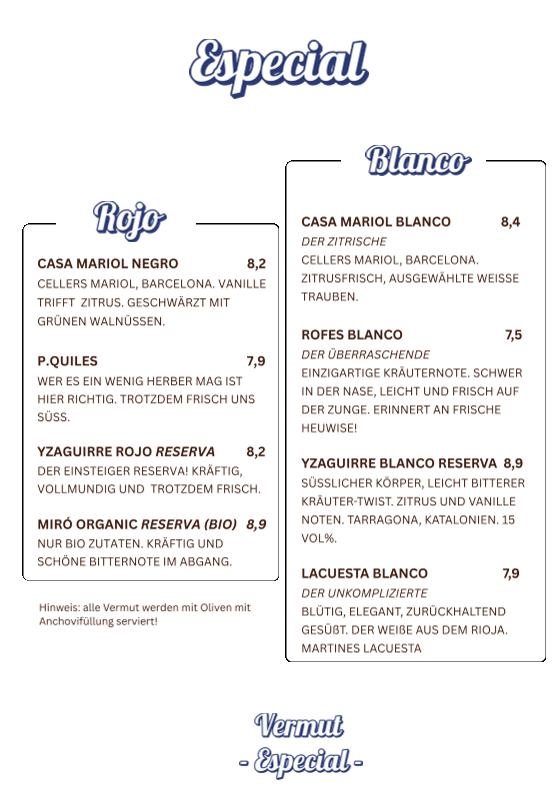 Especial

Rojo

CASA MARIOL NEGRO 8,2
CELLERS MARIOL, BARCELONA. VANILLE TRIFFT ZITRUS. GESCHWÄRZT MIT GRÜNEN WALNÜSSEN.

P.QUILES 7,9
WER ES EIN WENIG HERBER MAG IST HIER RICHTIG. TROTZDEM FRISCH UNS SÜSS.

YZAGUIRRE ROJO RESERVA 8,2
DER EINSTEIGER RESERVA! KRÄFTIG, VOLLMUNDIG UND TROTZDEM FRISCH.

MIRÓ ORGANIC RESERVA (BIO) 8,9
NUR BIO ZUTATEN. KRÄFTIG UND SCHÖNE BITTERNOTE IM ABGANG.

Hinweis: alle Vermut werden mit Oliven mit Anchovifüllung serviert!

Blanco

CASA MARIOL BLANCO 8,4
DER ZITRISCHE
CELLERS MARIOL, BARCELONA. ZITRUSFRISCH, AUSGEWÄHLTE WEISSE TRAUBEN.

ROFES BLANCO 7,5
DER ÜBERRASCHENDE
EINZIGARTIGE KRÄUTERNOTE. SCHWER IN DER NASE, LEICHT UND FRISCH AUF DER ZUNGE. ERINNERT AN FRISCHE HEUWISE!

YZAGUIRRE BLANCO RESERVA 8,9
SÜSSLICHER KÖRPER, LEICHT BITTERER KRÄUTER-TWIST. ZITRUS UND VANILLE NOTEN. TARRAGONA, KATALONIEN. 15 VOL%.

LACUESTA BLANCO 7,9
DER UNKOMPLIZIERTE
BLÜTIG, ELEGANT, ZURÜCKHALTEND GESÜßT. DER WEIßE AUS DEM RIOJA. MARTINES LACUESTA

Vermut
- Especial -